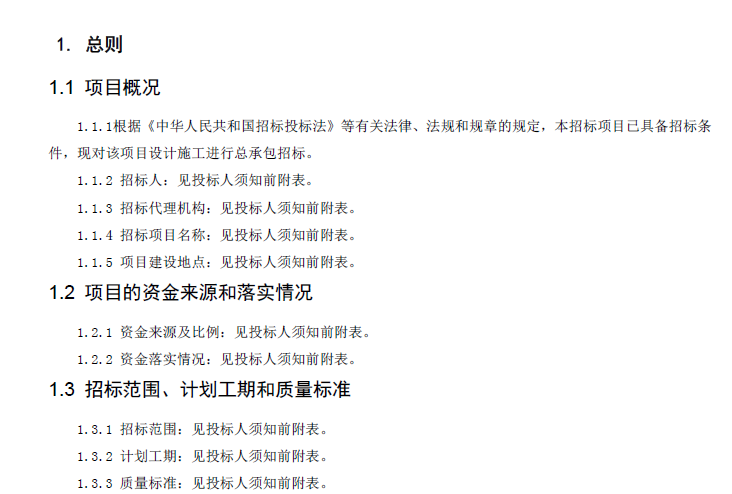 1. 总则

1.1 项目概况

1.1.1根据《中华人民共和国招标投标法》等有关法律、法规和规章的规定，本招标项目已具备招标条件，现对该项目设计施工进行总承包招标。

1.1.2 招标人：见投标人须知前附表。

1.1.3 招标代理机构：见投标人须知前附表。

1.1.4 招标项目名称：见投标人须知前附表。

1.1.5 项目建设地点：见投标人须知前附表。

1.2 项目的资金来源和落实情况

1.2.1 资金来源及比例：见投标人须知前附表。

1.2.2 资金落实情况：见投标人须知前附表。

1.3 招标范围、计划工期和质量标准

1.3.1 招标范围：见投标人须知前附表。

1.3.2 计划工期：见投标人须知前附表。

1.3.3 质量标准：见投标人须知前附表。